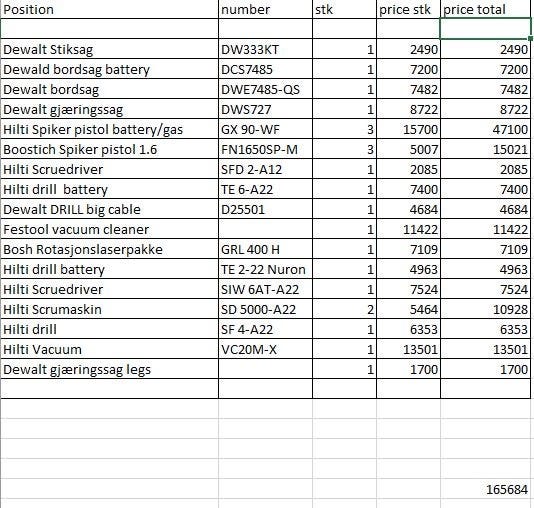 | Position | number | stk | price stk | price total |
|---|---|---|---|---|
| | | | | |
| Dewalt Stiksag | DW333KT | 1 | 2490 | 2490 |
| Dewald bordsag battery | DCS7485 | 1 | 7200 | 7200 |
| Dewalt bordsag | DWE7485-QS | 1 | 7482 | 7482 |
| Dewalt gjæringssag | DWS727 | 1 | 8722 | 8722 |
| Hilti Spiker pistol battery/gas | GX 90-WF | 3 | 15700 | 47100 |
| Boostich Spiker pistol 1.6 | FN1650SP-M | 3 | 5007 | 15021 |
| Hilti Scruedriver | SFD 2-A12 | 1 | 2085 | 2085 |
| Hilti drill battery | TE 6-A22 | 1 | 7400 | 7400 |
| Dewalt DRILL big cable | D25501 | 1 | 4684 | 4684 |
| Festool vacuum cleaner | | 1 | 11422 | 11422 |
| Bosh Rotasjonslaserpakke | GRL 400 H | 1 | 7109 | 7109 |
| Hilti drill battery | TE 2-22 Nuron | 1 | 4963 | 4963 |
| Hilti Scruedriver | SIW 6AT-A22 | 1 | 7524 | 7524 |
| Hilti Scrumaskin | SD 5000-A22 | 2 | 5464 | 10928 |
| Hilti drill | SF 4-A22 | 1 | 6353 | 6353 |
| Hilti Vacuum | VC20M-X | 1 | 13501 | 13501 |
| Dewalt gjæringssag legs | | 1 | 1700 | 1700 |
| | | | | |
| | | | | 165684 |